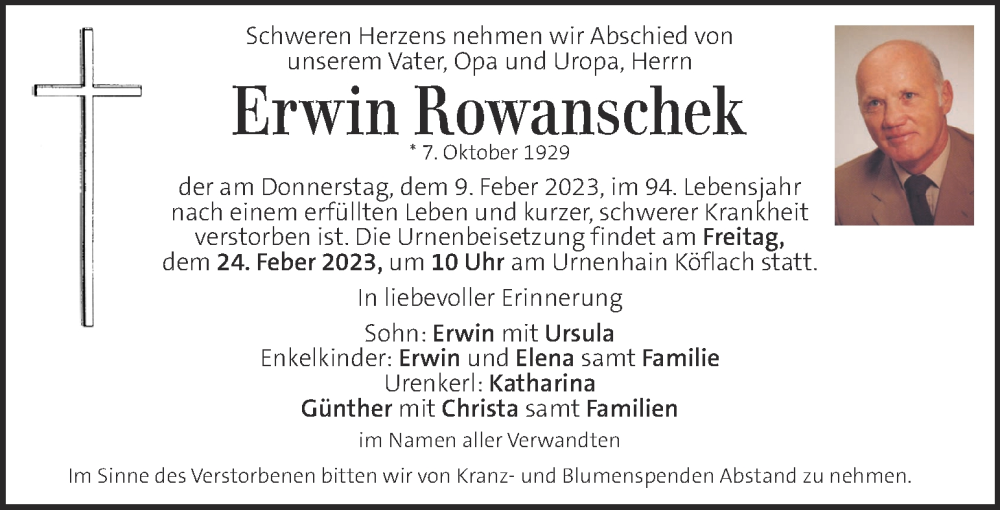 Schweren Herzens nehmen wir Abschied von unserem Vater, Opa und Uropa, Herrn

Erwin Rowanschek

* 7. Oktober 1929

der am Donnerstag, dem 9. Feber 2023, im 94. Lebensjahr nach einem erfüllten Leben und kurzer, schwerer Krankheit verstorben ist. Die Urnenbeisetzung findet am Freitag, dem 24. Feber 2023, um 10 Uhr am Urnenhain Köflach statt.

In liebevoller Erinnerung

Sohn: Erwin mit Ursula
Enkelkinder: Erwin und Elena samt Familie
Urenkerl: Katharina
Günther mit Christa samt Familien

im Namen aller Verwandten

Im Sinne des Verstorbenen bitten wir von Kranz- und Blumenspenden Abstand zu nehmen.